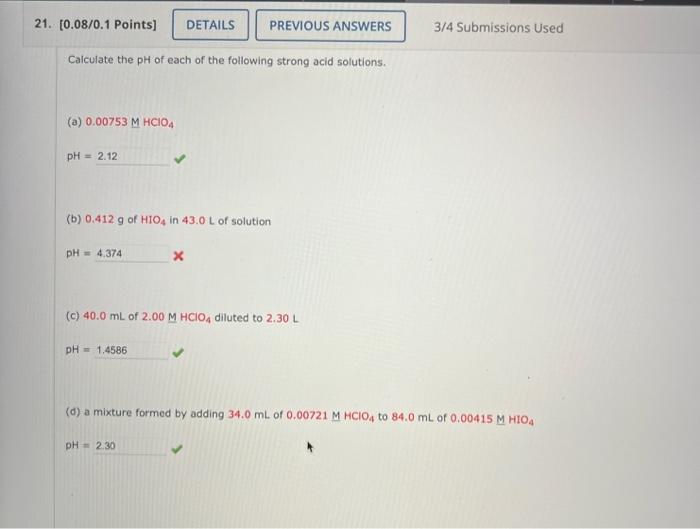 21. [0.08/0.1 Points] DETAILS PREVIOUS ANSWERS 3/4 Submissions Used

Calculate the pH of each of the following strong acid solutions.

(a) 0.00753 M $HClO_4$

pH = 2.12

(b) 0.412 g of $HIO_4$ in 43.0 L of solution

pH = 4.374

(c) 40.0 mL of 2.00 M $HClO_4$ diluted to 2.30 L

pH = 1.4586

(d) a mixture formed by adding 34.0 mL of 0.00721 M $HClO_4$ to 84.0 mL of 0.00415 M $HIO_4$

pH = 2.30